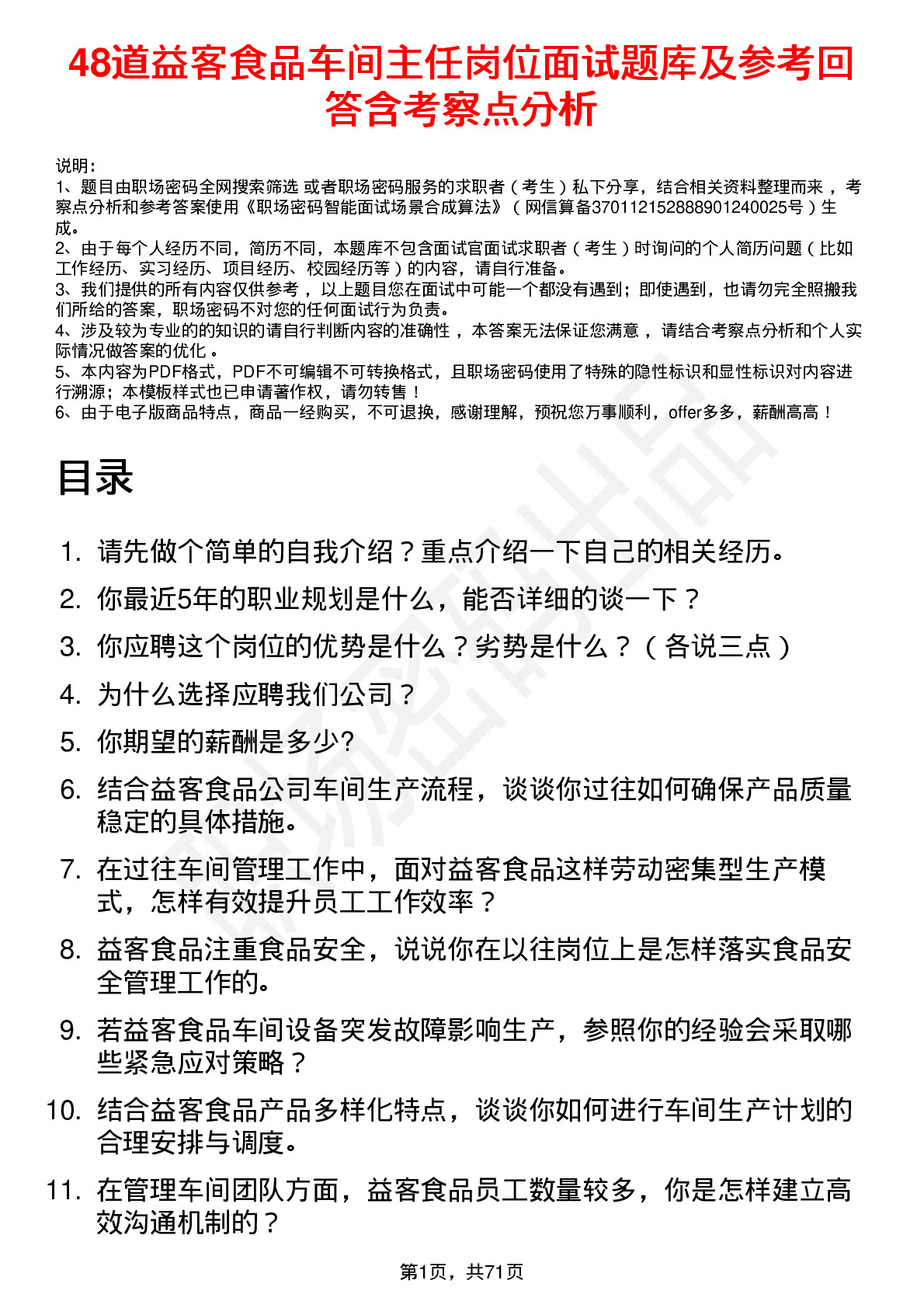 48道益客食品车间主任岗位面试题库及参考回答含考察点分析

说明：
1、题目由职场密码全网搜索筛选 或者职场密码服务的求职者（考生）私下分享，结合相关资料整理而来 ，考察点分析和参考答案使用《职场密码智能面试场景合成算法》（网信算备370112152888901240025号）生成。
2、由于每个人经历不同，简历不同，本题库不包含面试官面试求职者（考生）时询问的个人简历问题（比如工作经历、实习经历、项目经历、校园经历等）的内容，请自行准备。
3、我们提供的所有内容仅供参考 ，以上题目您在面试中可能一个都没有遇到；即使遇到，也请勿完全照搬我们所给的答案，职场密码不对您的任何面试行为负责。
4、涉及较为专业的的知识的请自行判断内容的准确性 ，本答案无法保证您满意 ，请结合考察点分析和个人实际情况做答案的优化 。
5、本内容为PDF格式，PDF不可编辑不可转换格式，且职场密码使用了特殊的隐性标识和显性标识对内容进行溯源；本模板样式也已申请著作权，请勿转售！
6、由于电子版商品特点，商品一经购买，不可退换，感谢理解，预祝您万事顺利，offer多多，薪酬高高！

目录

1. 请先做个简单的自我介绍？重点介绍一下自己的相关经历。
2. 你最近5年的职业规划是什么，能否详细的谈一下？
3. 你应聘这个岗位的优势是什么？劣势是什么？（各说三点）
4. 为什么选择应聘我们公司？
5. 你期望的薪酬是多少?
6. 结合益客食品公司车间生产流程，谈谈你过往如何确保产品质量稳定的具体措施。
7. 在过往车间管理工作中，面对益客食品这样劳动密集型生产模式，怎样有效提升员工工作效率？
8. 益客食品注重食品安全，说说你在以往岗位上是怎样落实食品安全管理工作的。
9. 若益客食品车间设备突发故障影响生产，参照你的经验会采取哪些紧急应对策略？
10. 结合益客食品产品多样化特点，谈谈你如何进行车间生产计划的合理安排与调度。
11. 在管理车间团队方面，益客食品员工数量较多，你是怎样建立高效沟通机制的？

第1页，共71页